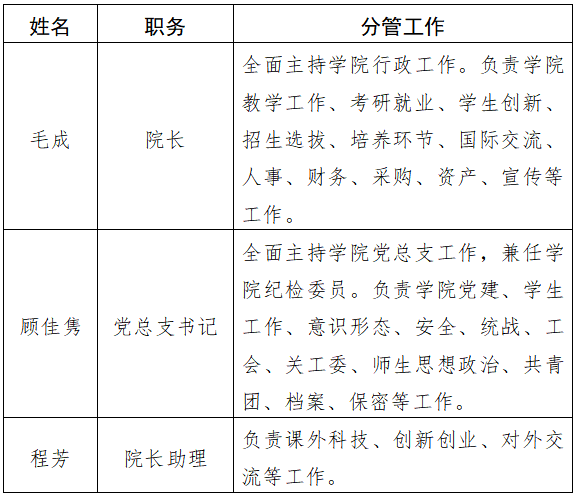 | 姓名 | 职务 | 分管工作 |
|---|---|---|
| 毛成 | 院长 | 全面主持学院行政工作。负责学院教学工作、考研就业、学生创新、招生选拔、培养环节、国际交流、人事、财务、采购、资产、宣传等工作。 |
| 顾佳隽 | 党总支书记 | 全面主持学院党总支工作，兼任学院纪检委员。负责学院党建、学生工作、意识形态、安全、统战、工会、关工委、师生思想政治、共青团、档案、保密等工作。 |
| 程芳 | 院长助理 | 负责课外科技、创新创业、对外交流等工作。 |